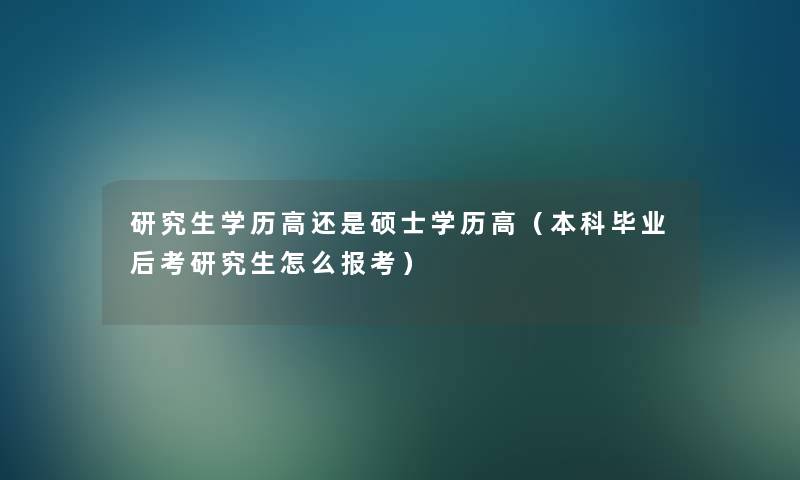 研究生学历高还是硕士学历高（本科毕业后考研究生怎么报考）